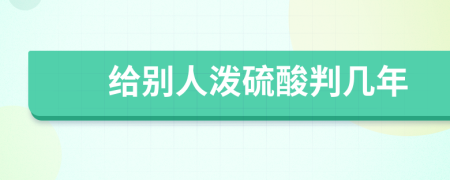 给别人泼硫酸判几年